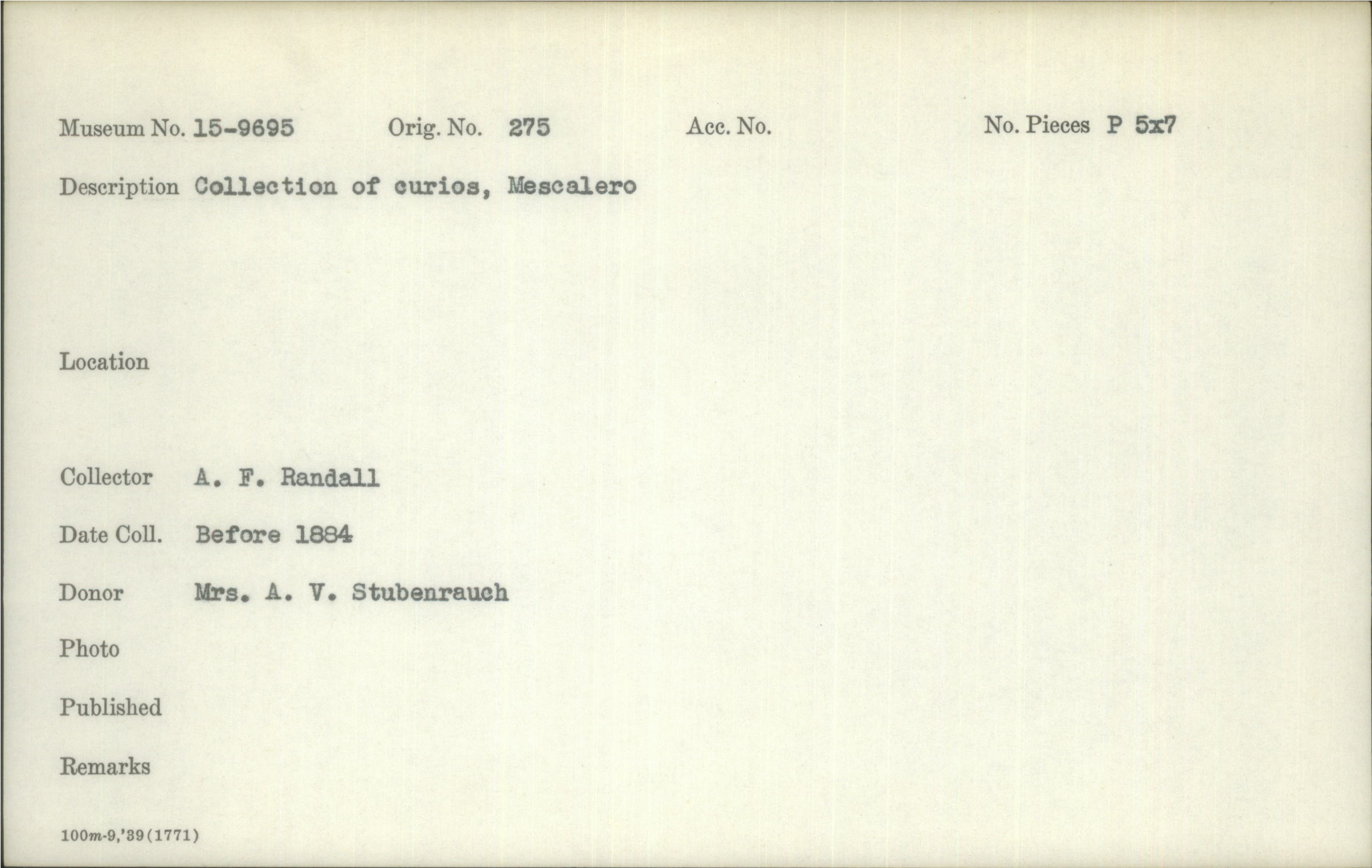 Museum No. 15-9695 Orig. No. 275 Acc. No. No. Pieces P 5x7

Description Collection of curios, Mescalero

Location

Collector A. F. Randall

Date Coll. Before 1884

Donor Mrs. A. V. Stubenrauch

Photo

Published

Remarks

100m-9,'39(1771)